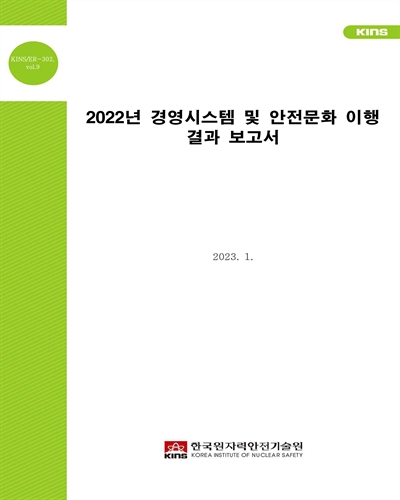 KINS

KINS/ER-302, vol.9

2022년 경영시스템 및 안전문화 이행 결과 보고서

2023. 1.

KINS 한국원자력안전기술원
KOREA INSTITUTE OF NUCLEAR SAFETY